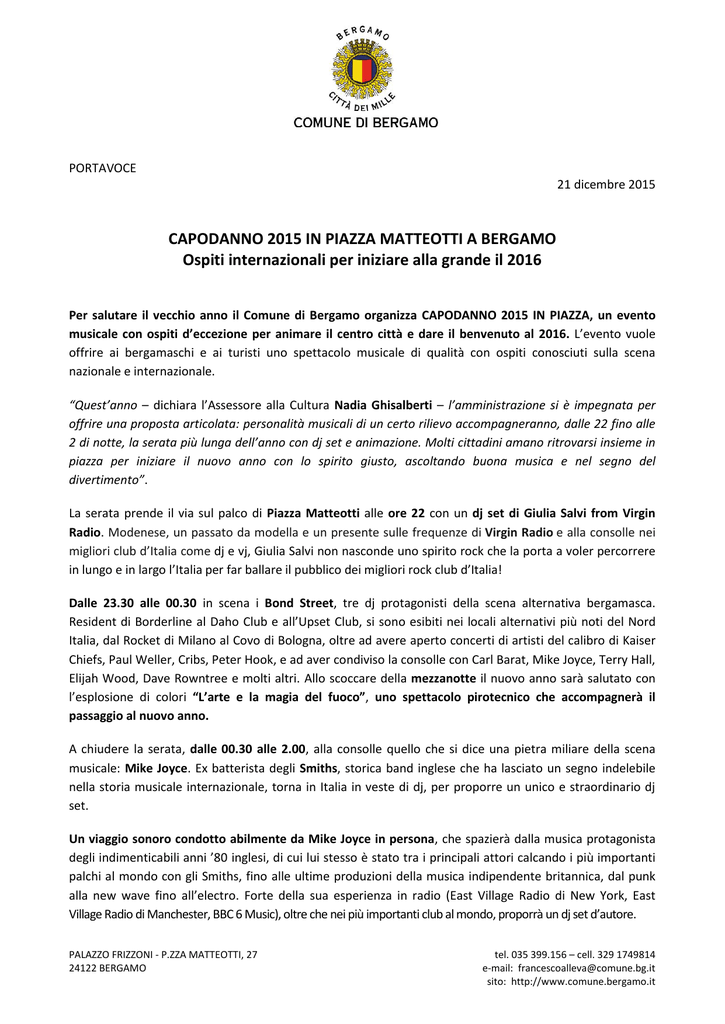 BERGAMO

CITTÀ DEI MILLE

COMUNE DI BERGAMO

PORTAVOCE

21 dicembre 2015

CAPODANNO 2015 IN PIAZZA MATTEOTTI A BERGAMO
Ospiti internazionali per iniziare alla grande il 2016

Per salutare il vecchio anno il Comune di Bergamo organizza CAPODANNO 2015 IN PIAZZA, un evento musicale con ospiti d'eccezione per animare il centro città e dare il benvenuto al 2016. L'evento vuole offrire ai bergamaschi e ai turisti uno spettacolo musicale di qualità con ospiti conosciuti sulla scena nazionale e internazionale.

"Quest'anno – dichiara l'Assessore alla Cultura Nadia Ghisalberti – l'amministrazione si è impegnata per offrire una proposta articolata: personalità musicali di un certo rilievo accompagneranno, dalle 22 fino alle 2 di notte, la serata più lunga dell'anno con dj set e animazione. Molti cittadini amano ritrovarsi insieme in piazza per iniziare il nuovo anno con lo spirito giusto, ascoltando buona musica e nel segno del divertimento".

La serata prende il via sul palco di Piazza Matteotti alle ore 22 con un dj set di Giulia Salvi from Virgin Radio. Modenese, un passato da modella e un presente sulle frequenze di Virgin Radio e alla consolle nei migliori club d'Italia come dj e vj, Giulia Salvi non nasconde uno spirito rock che la porta a voler percorrere in lungo e in largo l'Italia per far ballare il pubblico dei migliori rock club d'Italia!

Dalle 23.30 alle 00.30 in scena i Bond Street, tre dj protagonisti della scena alternativa bergamasca. Resident di Borderline al Daho Club e all'Upset Club, si sono esibiti nei locali alternativi più noti del Nord Italia, dal Rocket di Milano al Covo di Bologna, oltre ad avere aperto concerti di artisti del calibro di Kaiser Chiefs, Paul Weller, Cribs, Peter Hook, e ad aver condiviso la consolle con Carl Barat, Mike Joyce, Terry Hall, Elijah Wood, Dave Rowntree e molti altri. Allo scoccare della mezzanotte il nuovo anno sarà salutato con l'esplosione di colori "L'arte e la magia del fuoco", uno spettacolo pirotecnico che accompagnerà il passaggio al nuovo anno.

A chiudere la serata, dalle 00.30 alle 2.00, alla consolle quello che si dice una pietra miliare della scena musicale: Mike Joyce. Ex batterista degli Smiths, storica band inglese che ha lasciato un segno indelebile nella storia musicale internazionale, torna in Italia in veste di dj, per proporre un unico e straordinario dj set.

Un viaggio sonoro condotto abilmente da Mike Joyce in persona, che spazierà dalla musica protagonista degli indimenticabili anni '80 inglesi, di cui lui stesso è stato tra i principali attori calcando i più importanti palchi al mondo con gli Smiths, fino alle ultime produzioni della musica indipendente britannica, dal punk alla new wave fino all'electro. Forte della sua esperienza in radio (East Village Radio di New York, East Village Radio di Manchester, BBC 6 Music), oltre che nei più importanti club al mondo, proporrà un dj set d'autore.

PALAZZO FRIZZONI - P.ZZA MATTEOTTI, 27
24122 BERGAMO

tel. 035 399.156 – cell. 329 1749814
e-mail: francescoalleva@comune.bg.it
sito: http://www.comune.bergamo.it